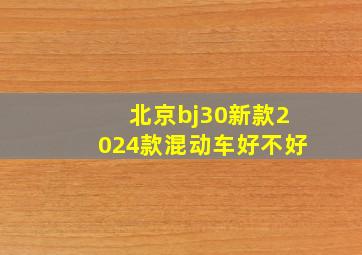 北京bj30新款2024款混动车好不好